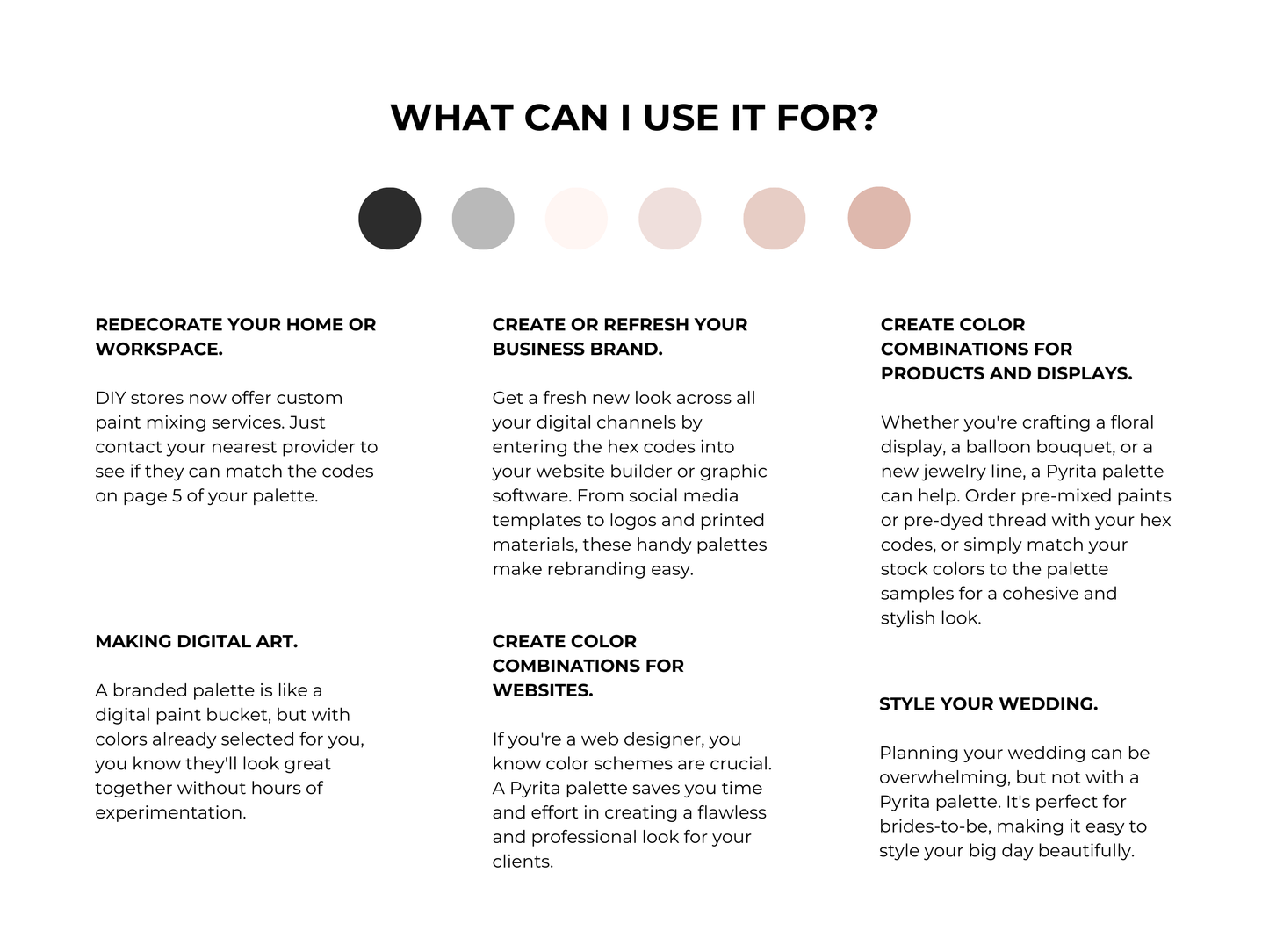 WHAT CAN I USE IT FOR?

REDECORATE YOUR HOME OR WORKSPACE.

DIY stores now offer custom paint mixing services. Just contact your nearest provider to see if they can match the codes on page 5 of your palette.

MAKING DIGITAL ART.

A branded palette is like a digital paint bucket, but with colors already selected for you, you know they'll look great together without hours of experimentation.

CREATE OR REFRESH YOUR BUSINESS BRAND.

Get a fresh new look across all your digital channels by entering the hex codes into your website builder or graphic software. From social media templates to logos and printed materials, these handy palettes make rebranding easy.

CREATE COLOR COMBINATIONS FOR WEBSITES.

If you're a web designer, you know color schemes are crucial. A Pyrita palette saves you time and effort in creating a flawless and professional look for your clients.

CREATE COLOR COMBINATIONS FOR PRODUCTS AND DISPLAYS.

Whether you're crafting a floral display, a balloon bouquet, or a new jewelry line, a Pyrita palette can help. Order pre-mixed paints or pre-dyed thread with your hex codes, or simply match your stock colors to the palette samples for a cohesive and stylish look.

STYLE YOUR WEDDING.

Planning your wedding can be overwhelming, but not with a Pyrita palette. It's perfect for brides-to-be, making it easy to style your big day beautifully.